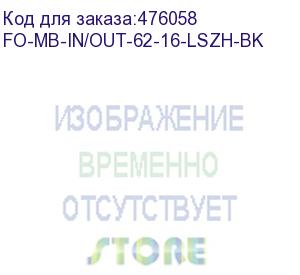 Код для заказа:476058
FO-MB-IN/OUT-62-16-LSZH-BK

ИЗОБРАЖЕНИЕ
ВРЕМЕННО
ОТСУТСТВУЕТ
STORE